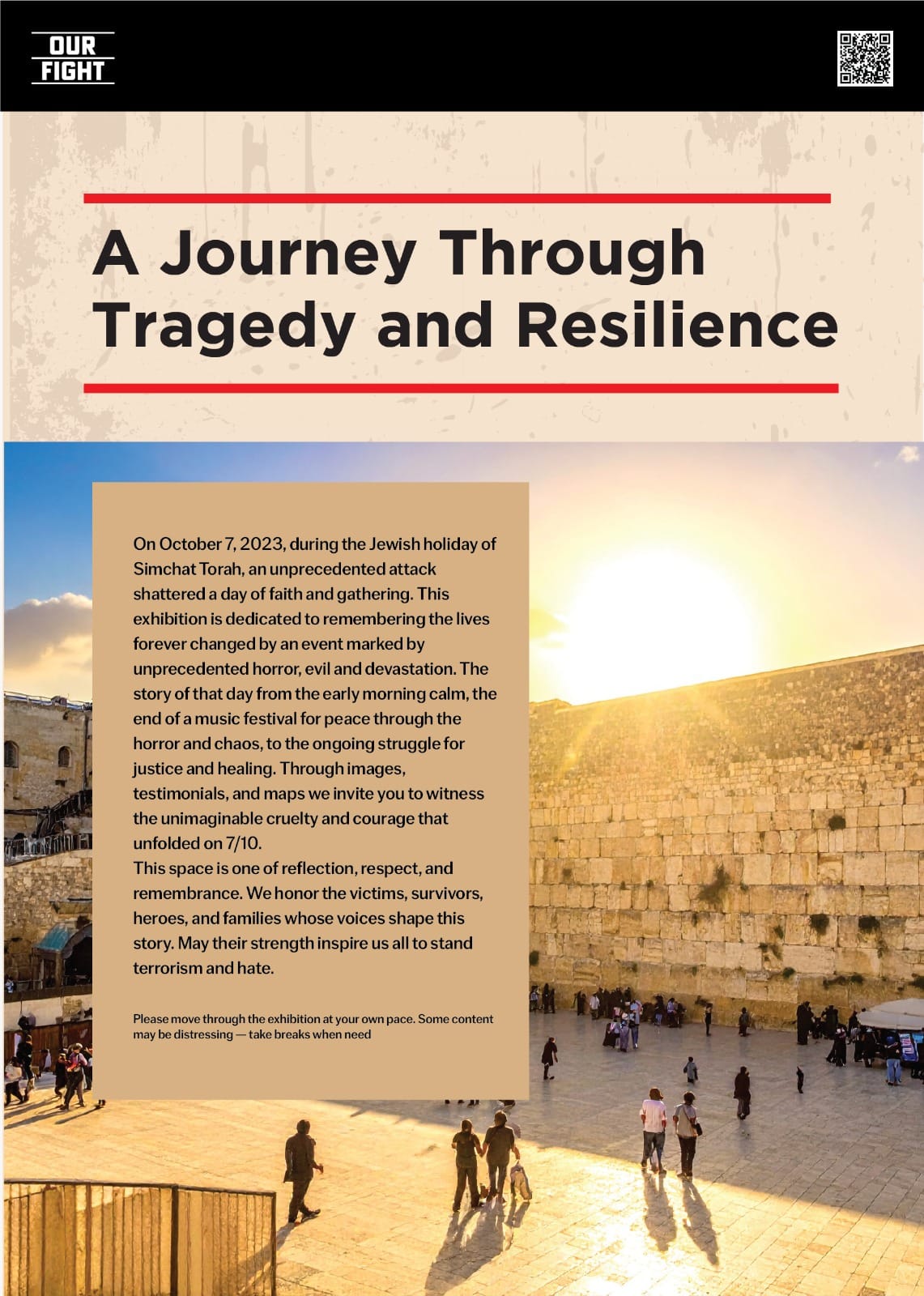 OUR FIGHT

A Journey Through Tragedy and Resilience

On October 7, 2023, during the Jewish holiday of Simchat Torah, an unprecedented attack shattered a day of faith and gathering. This exhibition is dedicated to remembering the lives forever changed by an event marked by unprecedented horror, evil and devastation. The story of that day from the early morning calm, the end of a music festival for peace through the horror and chaos, to the ongoing struggle for justice and healing. Through images, testimonials, and maps we invite you to witness the unimaginable cruelty and courage that unfolded on 7/10.
This space is one of reflection, respect, and remembrance. We honor the victims, survivors, heroes, and families whose voices shape this story. May their strength inspire us all to stand terrorism and hate.

Please move through the exhibition at your own pace. Some content may be distressing — take breaks when need